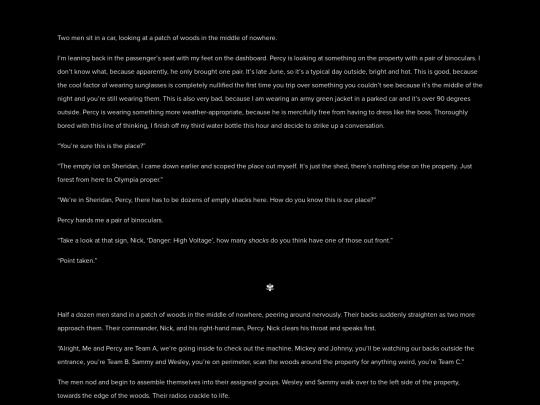 Two men sit in a car, looking at a patch of woods in the middle of nowhere.

I'm leaning back in the passenger's seat with my feet on the dashboard. Percy is looking at something on the property with a pair of binoculars. I don't know what, because apparently, he only brought one pair. It's late June, so it's a typical day outside, bright and hot. This is good, because the cool factor of wearing sunglasses is completely nullified the first time you trip over something you couldn't see because it's the middle of the night and you're still wearing them. This is also very bad, because I am wearing an army green jacket in a parked car and it's over 90 degrees outside. Percy is wearing something more weather-appropriate, because he is mercifully free from having to dress like the boss. Thoroughly bored with this line of thinking, I finish off my third water bottle this hour and decide to strike up a conversation.

"You're sure this is the place?"

"The empty lot on Sheridan, I came down earlier and scoped the place out myself. It's just the shed, there's nothing else on the property. Just forest from here to Olympia proper."

"We're in Sheridan, Percy, there has to be dozens of empty shacks here. How do you know this is our place?"

Percy hands me a pair of binoculars.

"Take a look at that sign, Nick, 'Danger: High Voltage', how many shacks do you think have one of those out front."

"Point taken."

Half a dozen men stand in a patch of woods in the middle of nowhere, peering around nervously. Their backs suddenly straighten as two more approach them. Their commander, Nick, and his right-hand man, Percy. Nick clears his throat and speaks first.

"Alright, Me and Percy are Team A, we're going inside to check out the machine. Mickey and Johnny, you'll be watching our backs outside the entrance, you're Team B. Sammy and Wesley, you're on perimeter, scan the woods around the property for anything weird, you're Team C."

The men nod and begin to assemble themselves into their assigned groups. Wesley and Sammy walk over to the left side of the property, towards the edge of the woods. Their radios crackle to life.